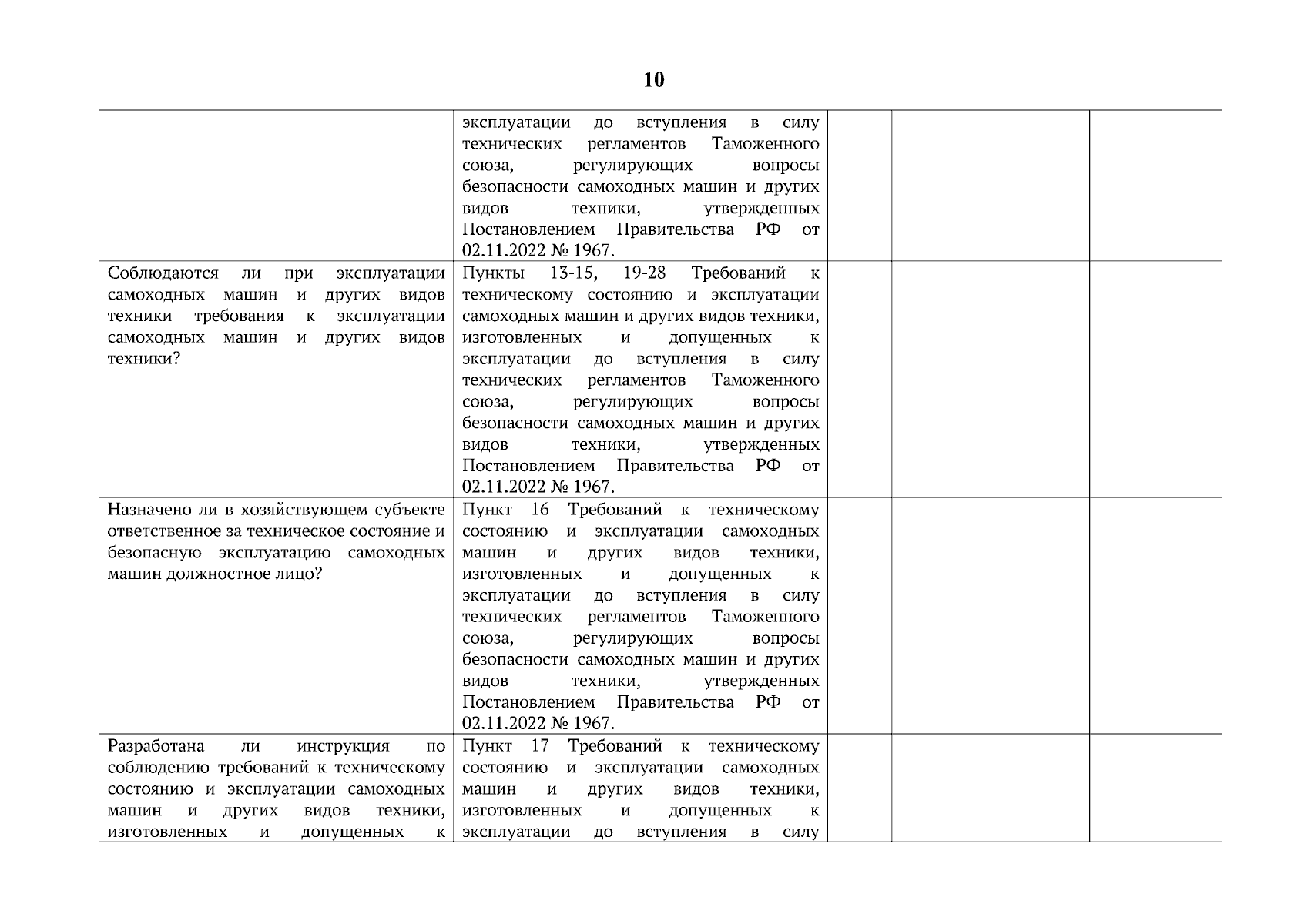 10

| | | | | | |
|---|---|---|---|---|---|
| | эксплуатации до вступления в силу технических регламентов Таможенного союза, регулирующих вопросы безопасности самоходных машин и других видов техники, утвержденных Постановлением Правительства РФ от 02.11.2022 № 1967. | | | | |
| Соблюдаются ли при эксплуатации самоходных машин и других видов техники требования к эксплуатации самоходных машин и других видов техники? | Пункты 13-15, 19-28 Требований к техническому состоянию и эксплуатации самоходных машин и других видов техники, изготовленных и допущенных к эксплуатации до вступления в силу технических регламентов Таможенного союза, регулирующих вопросы безопасности самоходных машин и других видов техники, утвержденных Постановлением Правительства РФ от 02.11.2022 № 1967. | | | | |
| Назначено ли в хозяйствующем субъекте ответственное за техническое состояние и безопасную эксплуатацию самоходных машин должностное лицо? | Пункт 16 Требований к техническому состоянию и эксплуатации самоходных машин и других видов техники, изготовленных и допущенных к эксплуатации до вступления в силу технических регламентов Таможенного союза, регулирующих вопросы безопасности самоходных машин и других видов техники, утвержденных Постановлением Правительства РФ от 02.11.2022 № 1967. | | | | |
| Разработана ли инструкция по соблюдению требований к техническому состоянию и эксплуатации самоходных машин и других видов техники, изготовленных и допущенных к | Пункт 17 Требований к техническому состоянию и эксплуатации самоходных машин и других видов техники, изготовленных и допущенных к эксплуатации до вступления в силу | | | | |